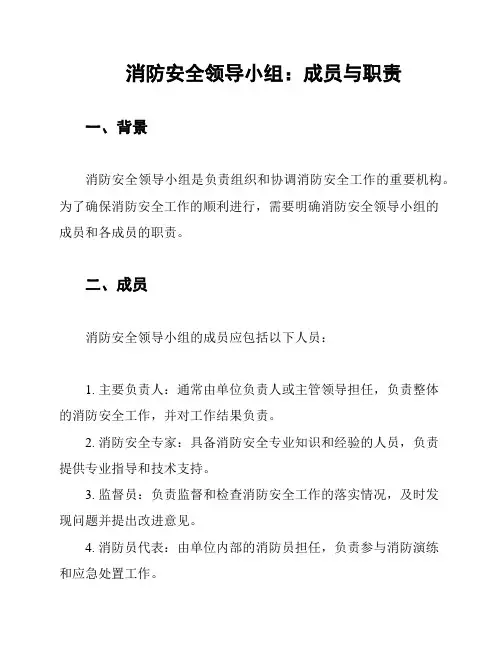 消防安全领导小组：成员与职责

一、背景

消防安全领导小组是负责组织和协调消防安全工作的重要机构。为了确保消防安全工作的顺利进行，需要明确消防安全领导小组的成员和各成员的职责。

二、成员

消防安全领导小组的成员应包括以下人员：

1. 主要负责人：通常由单位负责人或主管领导担任，负责整体的消防安全工作，并对工作结果负责。

2. 消防安全专家：具备消防安全专业知识和经验的人员，负责提供专业指导和技术支持。

3. 监督员：负责监督和检查消防安全工作的落实情况，及时发现问题并提出改进意见。

4. 消防员代表：由单位内部的消防员担任，负责参与消防演练和应急处置工作。